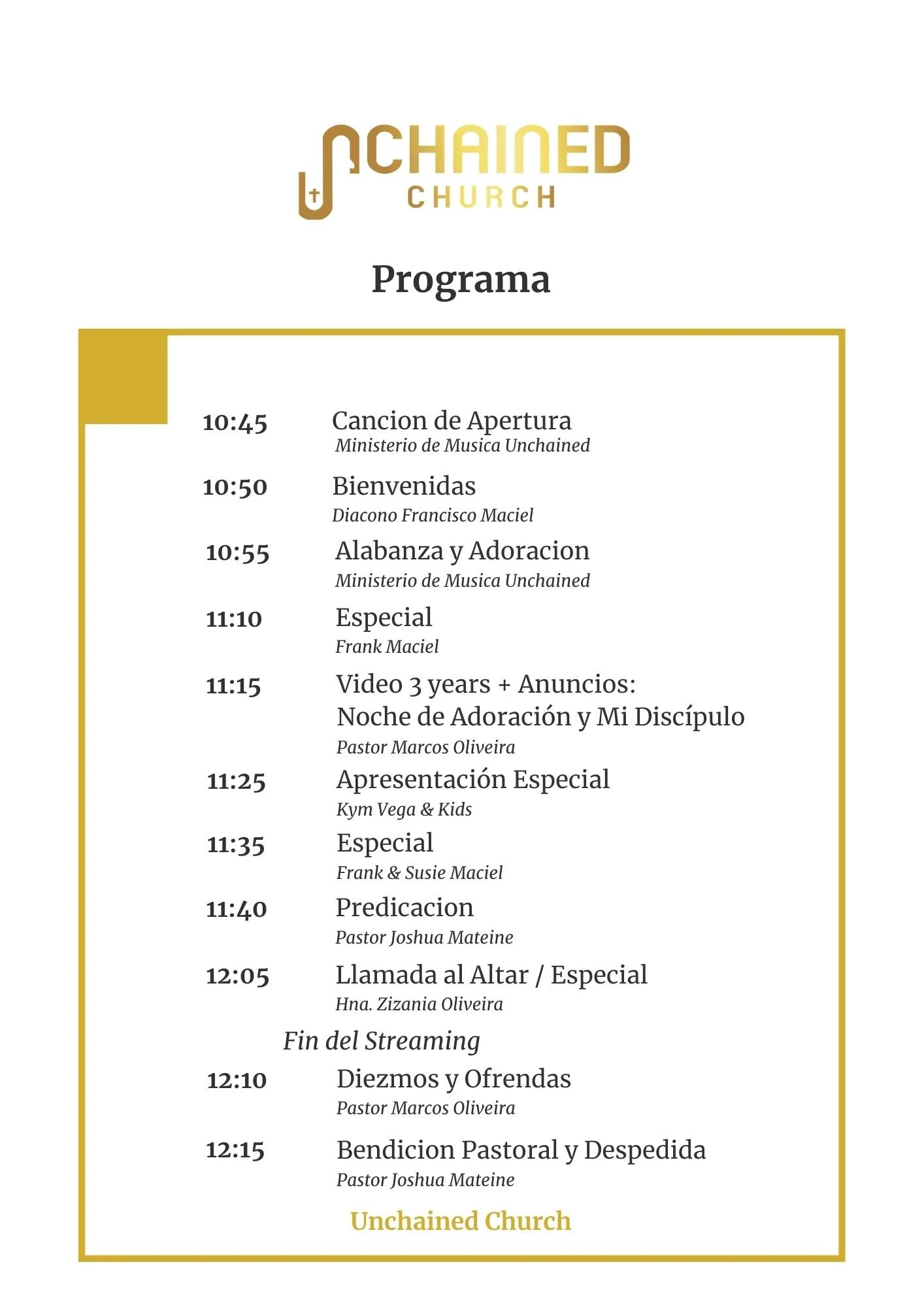 UNCHAINED
CHURCH

Programa

10:45 Cancion de Apertura
Ministerio de Musica Unchained

10:50 Bienvenidas
Diacono Francisco Maciel

10:55 Alabanza y Adoracion
Ministerio de Musica Unchained

11:10 Especial
Frank Maciel

11:15 Video 3 years + Anuncios:
Noche de Adoración y Mi Discípulo
Pastor Marcos Oliveira

11:25 Apresentación Especial
Kym Vega & Kids

11:35 Especial
Frank & Susie Maciel

11:40 Predicacion
Pastor Joshua Mateine

12:05 Llamada al Altar / Especial
Hna. Zizania Oliveira

Fin del Streaming

12:10 Diezmos y Ofrendas
Pastor Marcos Oliveira

12:15 Bendicion Pastoral y Despedida
Pastor Joshua Mateine

Unchained Church